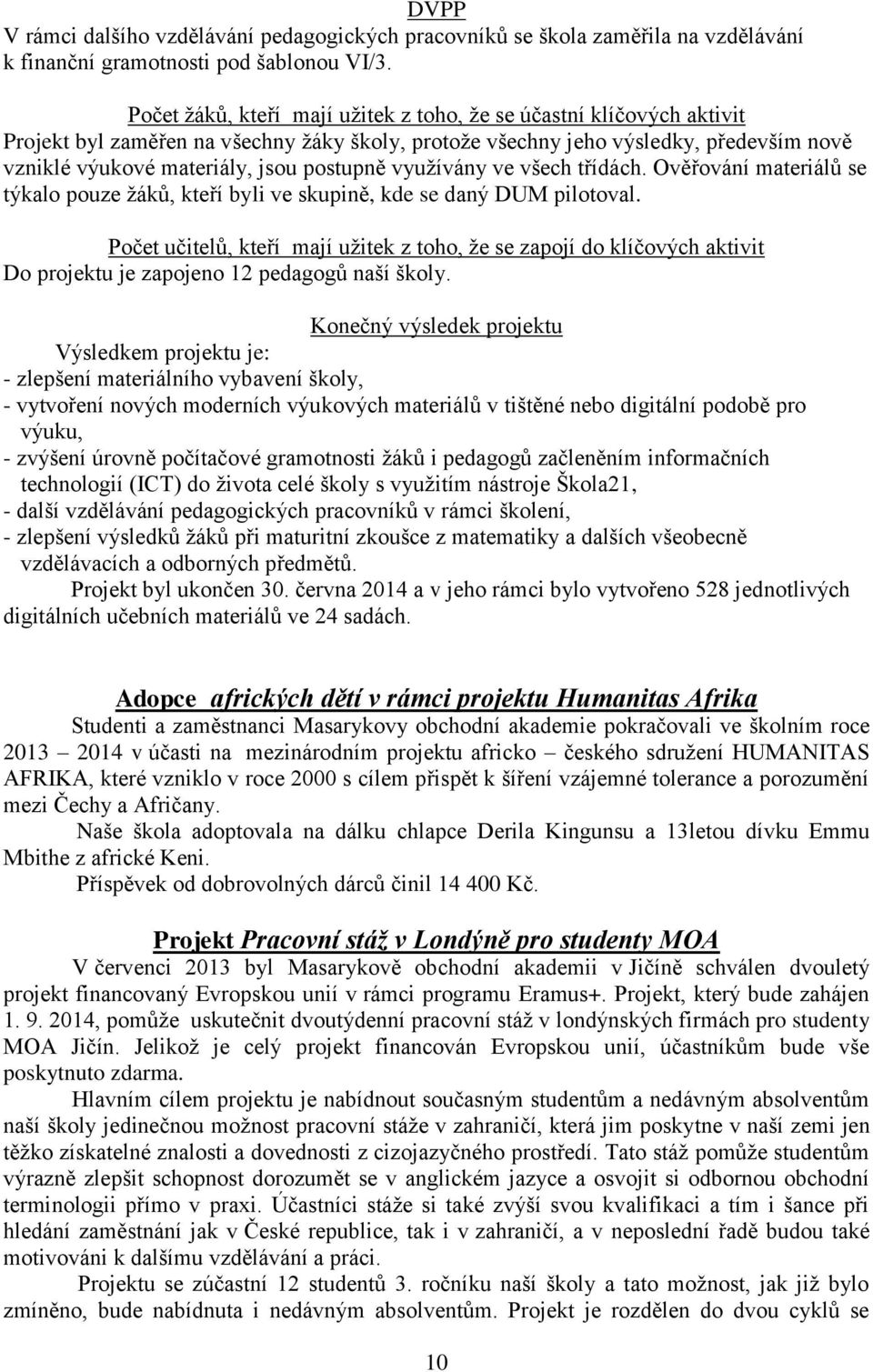 DVPP
V rámci dalšího vzdělávání pedagogických pracovníků se škola zaměřila na vzdělávání k finanční gramotnosti pod šablonou VI/3.

Počet žáků, kteří mají užitek z toho, že se účastní klíčových aktivit
Projekt byl zaměřen na všechny žáky školy, protože všechny jeho výsledky, především nově vzniklé výukové materiály, jsou postupně využívány ve všech třídách. Ověřování materiálů se týkalo pouze žáků, kteří byli ve skupině, kde se daný DUM pilotoval.

Počet učitelů, kteří mají užitek z toho, že se zapojí do klíčových aktivit
Do projektu je zapojeno 12 pedagogů naší školy.

Konečný výsledek projektu
Výsledkem projektu je:
- zlepšení materiálního vybavení školy,
- vytvoření nových moderních výukových materiálů v tištěné nebo digitální podobě pro výuku,
- zvýšení úrovně počítačové gramotnosti žáků i pedagogů začleněním informačních technologií (ICT) do života celé školy s využitím nástroje Škola21,
- další vzdělávání pedagogických pracovníků v rámci školení,
- zlepšení výsledků žáků při maturitní zkoušce z matematiky a dalších všeobecně vzdělávacích a odborných předmětů.
Projekt byl ukončen 30. června 2014 a v jeho rámci bylo vytvořeno 528 jednotlivých digitálních učebních materiálů ve 24 sadách.

Adopce afrických dětí v rámci projektu Humanitas Afrika
Studenti a zaměstnanci Masarykovy obchodní akademie pokračovali ve školním roce 2013 – 2014 v účasti na mezinárodním projektu africko – českého sdružení HUMANITAS AFRIKA, které vzniklo v roce 2000 s cílem přispět k šíření vzájemné tolerance a porozumění mezi Čechy a Afričany.
Naše škola adoptovala na dálku chlapce Derila Kingunsu a 13letou dívku Emmu Mbithe z africké Keni.
Příspěvek od dobrovolných dárců činil 14 400 Kč.

Projekt Pracovní stáž v Londýně pro studenty MOA
V červenci 2013 byl Masarykově obchodní akademii v Jičíně schválen dvouletý projekt financovaný Evropskou unií v rámci programu Eramus+. Projekt, který bude zahájen 1. 9. 2014, pomůže uskutečnit dvoutýdenní pracovní stáž v londýnských firmách pro studenty MOA Jičín. Jelikož je celý projekt financován Evropskou unií, účastníkům bude vše poskytnuto zdarma.
Hlavním cílem projektu je nabídnout současným studentům a nedávným absolventům naší školy jedinečnou možnost pracovní stáže v zahraničí, která jim poskytne v naší zemi jen těžko získatelné znalosti a dovednosti z cizojazyčného prostředí. Tato stáž pomůže studentům výrazně zlepšit schopnost dorozumět se v anglickém jazyce a osvojit si odbornou obchodní terminologii přímo v praxi. Účastníci stáže si také zvýší svou kvalifikaci a tím i šance při hledání zaměstnání jak v České republice, tak i v zahraničí, a v neposlední řadě budou také motivováni k dalšímu vzdělávání a práci.
Projektu se zúčastní 12 studentů 3. ročníku naší školy a tato možnost, jak již bylo zmíněno, bude nabídnuta i nedávným absolventům. Projekt je rozdělen do dvou cyklů se

10